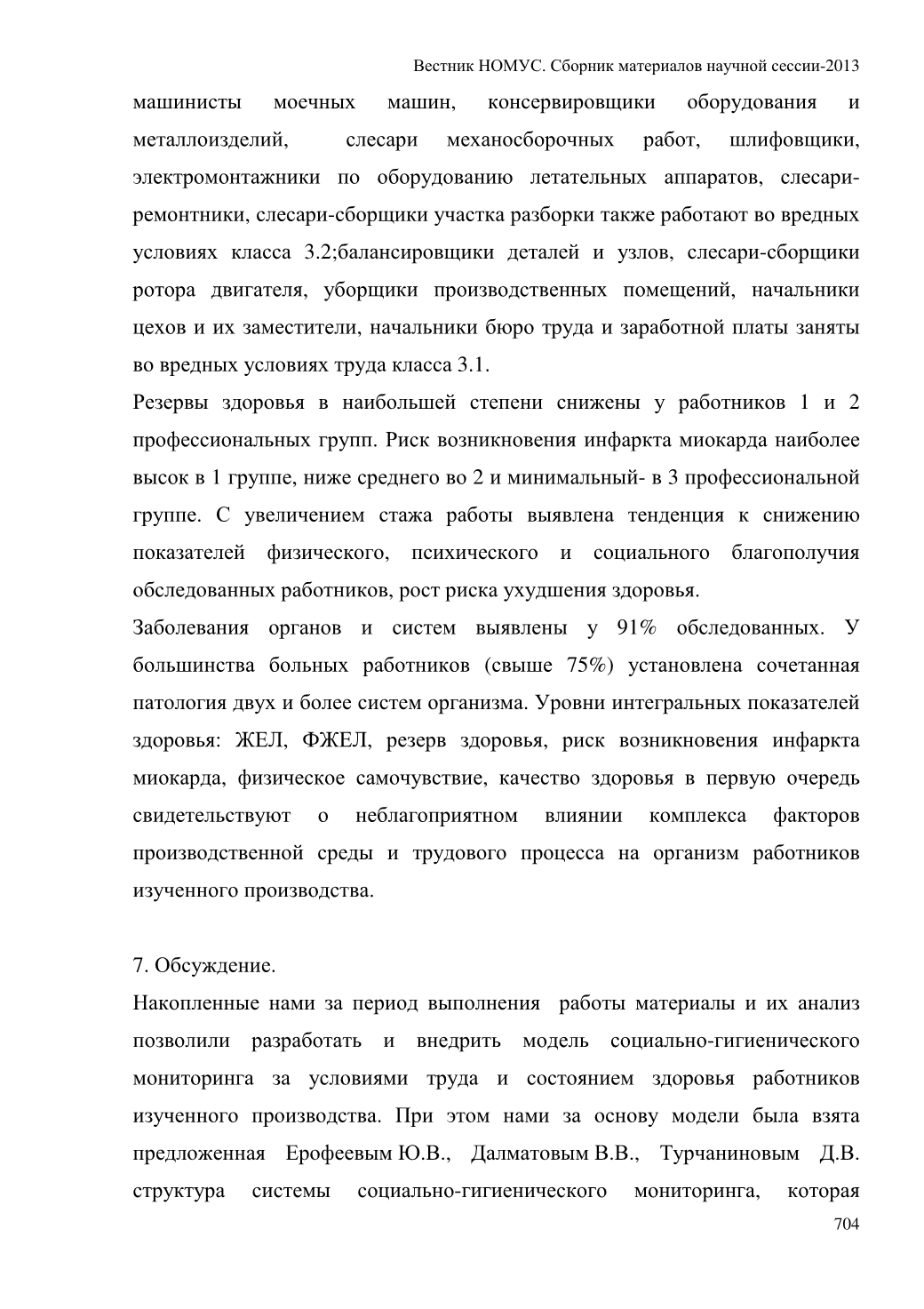 Вестник НОМУС. Сборник материалов научной сессии-2013

машинисты моечных машин, консервировщики оборудования и металлоизделий, слесари механосборочных работ, шлифовщики, электромонтажники по оборудованию летательных аппаратов, слесари-ремонтники, слесари-сборщики участка разборки также работают во вредных условиях класса 3.2;балансировщики деталей и узлов, слесари-сборщики ротора двигателя, уборщики производственных помещений, начальники цехов и их заместители, начальники бюро труда и заработной платы заняты во вредных условиях труда класса 3.1.

Резервы здоровья в наибольшей степени снижены у работников 1 и 2 профессиональных групп. Риск возникновения инфаркта миокарда наиболее высок в 1 группе, ниже среднего во 2 и минимальный- в 3 профессиональной группе. С увеличением стажа работы выявлена тенденция к снижению показателей физического, психического и социального благополучия обследованных работников, рост риска ухудшения здоровья.

Заболевания органов и систем выявлены у 91% обследованных. У большинства больных работников (свыше 75%) установлена сочетанная патология двух и более систем организма. Уровни интегральных показателей здоровья: ЖЕЛ, ФЖЕЛ, резерв здоровья, риск возникновения инфаркта миокарда, физическое самочувствие, качество здоровья в первую очередь свидетельствуют о неблагоприятном влиянии комплекса факторов производственной среды и трудового процесса на организм работников изученного производства.

7. Обсуждение.

Накопленные нами за период выполнения работы материалы и их анализ позволили разработать и внедрить модель социально-гигиенического мониторинга за условиями труда и состоянием здоровья работников изученного производства. При этом нами за основу модели была взята предложенная Ерофеевым Ю.В., Далматовым В.В., Турчаниновым Д.В. структура системы социально-гигиенического мониторинга, которая

704